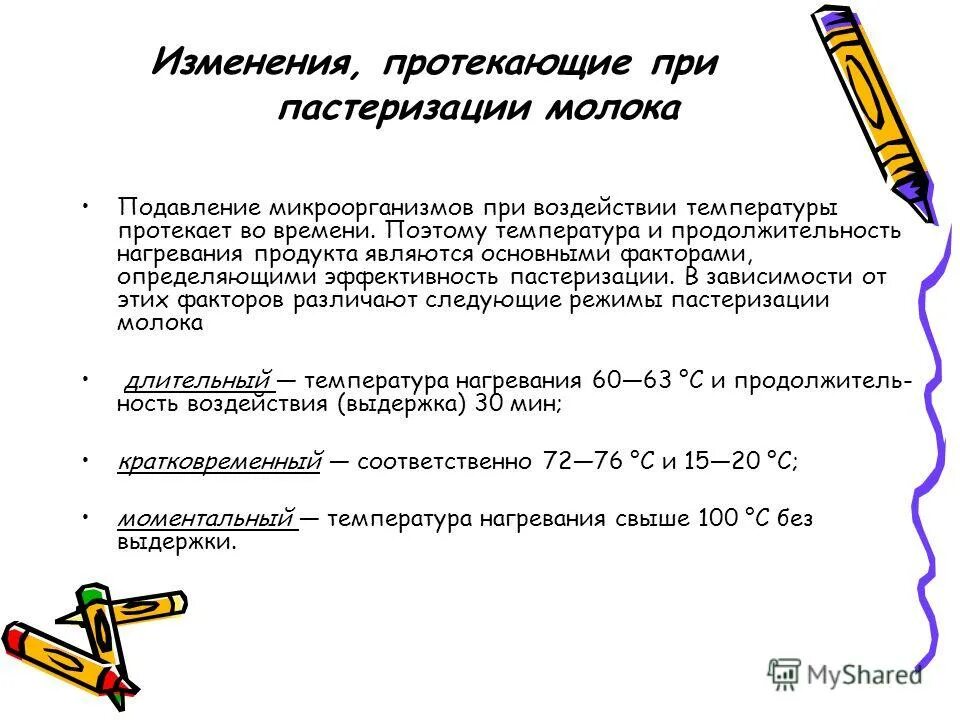 Изменения, протекающие при пастеризации молока

• Подавление микроорганизмов при воздействии температуры протекает во времени. Поэтому температура и продолжительность нагревания продукта являются основными факторами, определяющими эффективность пастеризации. В зависимости от этих факторов различают следующие режимы пастеризации молока

• длительный — температура нагревания 60—63 °С и продолжительность воздействия (выдержка) 30 мин;

• кратковременный — соответственно 72—76 °С и 15—20 °С;

• моментальный — температура нагревания свыше 100 °С без выдержки.

MyShared